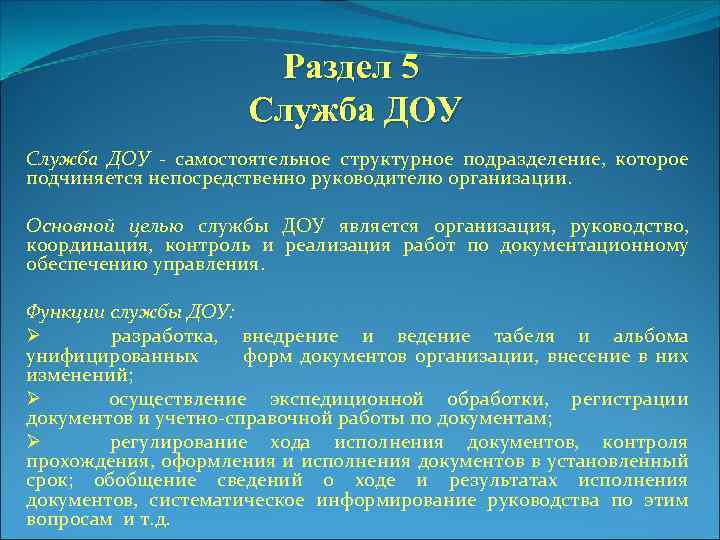 Раздел 5
Служба ДОУ

Служба ДОУ - самостоятельное структурное подразделение, которое подчиняется непосредственно руководителю организации.

Основной целью службы ДОУ является организация, руководство, координация, контроль и реализация работ по документационному обеспечению управления.

Функции службы ДОУ:
➢ разработка, внедрение и ведение табеля и альбома унифицированных форм документов организации, внесение в них изменений;
➢ осуществление экспедиционной обработки, регистрации документов и учетно-справочной работы по документам;
➢ регулирование хода исполнения документов, контроля прохождения, оформления и исполнения документов в установленный срок; обобщение сведений о ходе и результатах исполнения документов, систематическое информирование руководства по этим вопросам и т.д.